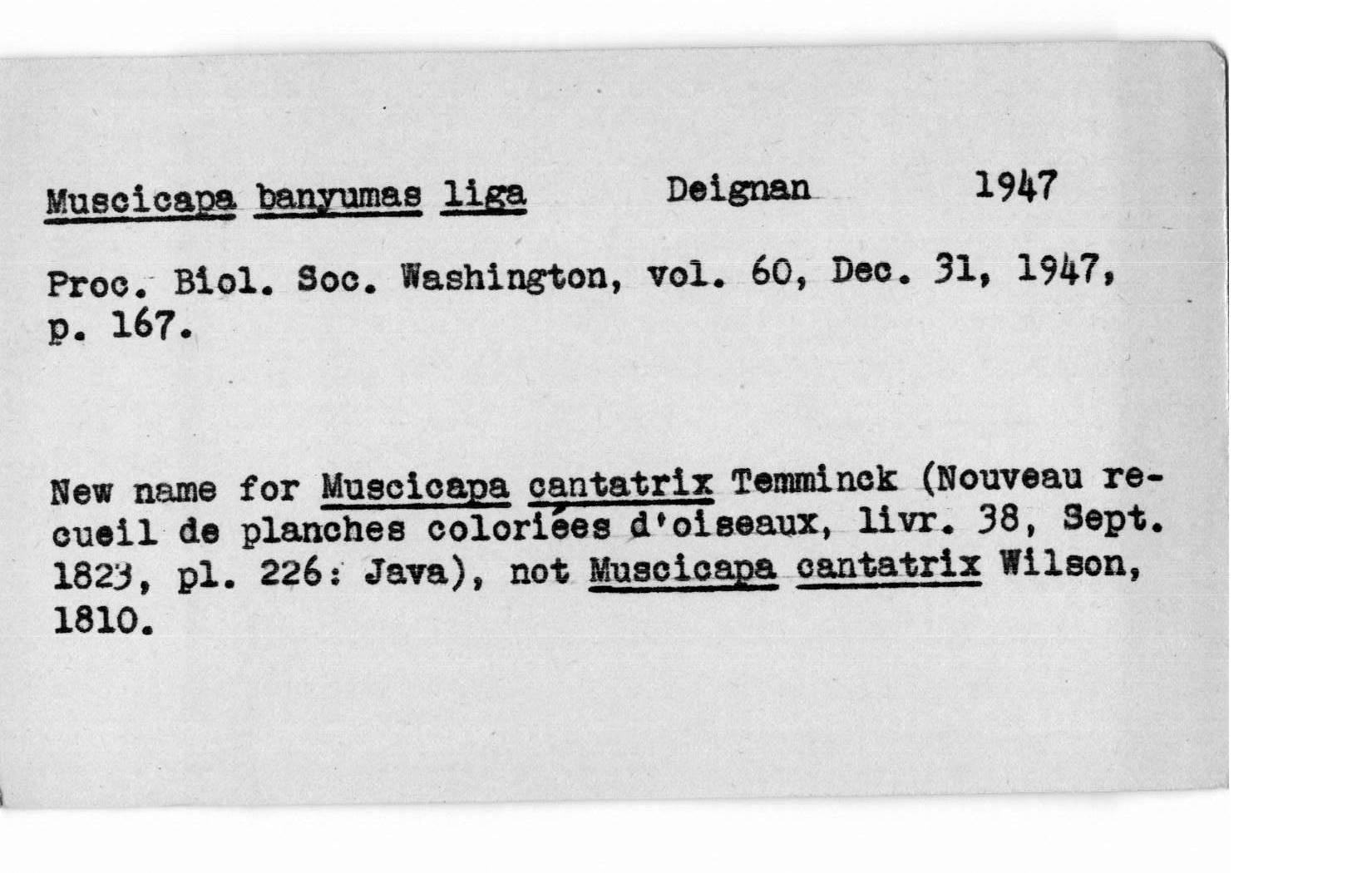 Muscicapa banyumas liga Deignan 1947

Proc. Biol. Soc. Washington, vol. 60, Dec. 31, 1947, p. 167.

New name for Muscicapa cantatrix Temminck (Nouveau recueil de planches coloriées d'oiseaux, livr. 38, Sept. 1823, pl. 226: Java), not Muscicapa cantatrix Wilson, 1810.